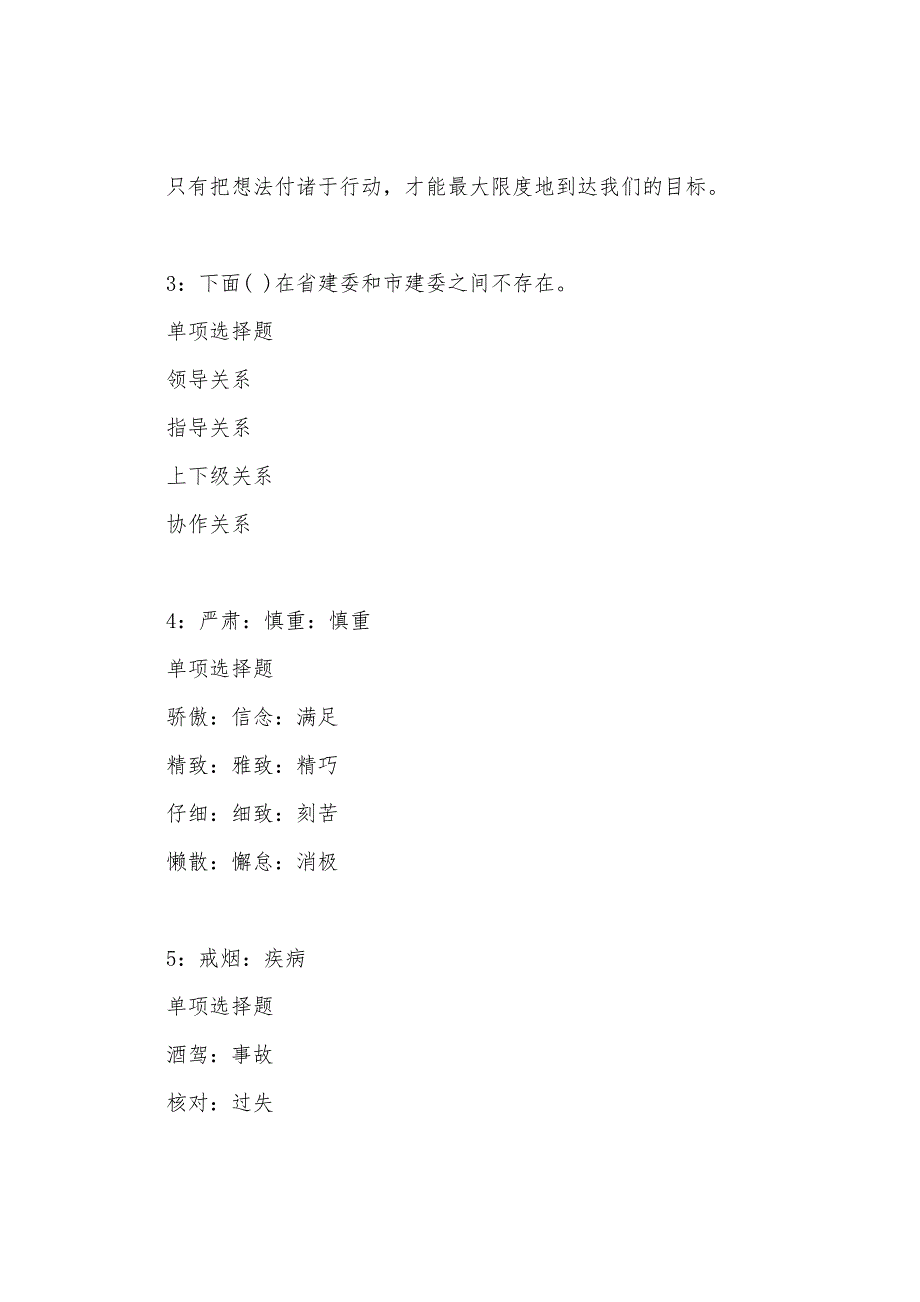 只有把想法付诸于行动，才能最大限度地到达我们的目标。

3：下面( )在省建委和市建委之间不存在。

单项选择题

领导关系

指导关系

上下级关系

协作关系

4：严肃：慎重：慎重

单项选择题

骄傲：信念：满足

精致：雅致：精巧

仔细：细致：刻苦

懒散：懈怠：消极

5：戒烟：疾病

单项选择题

酒驾：事故

核对：过失